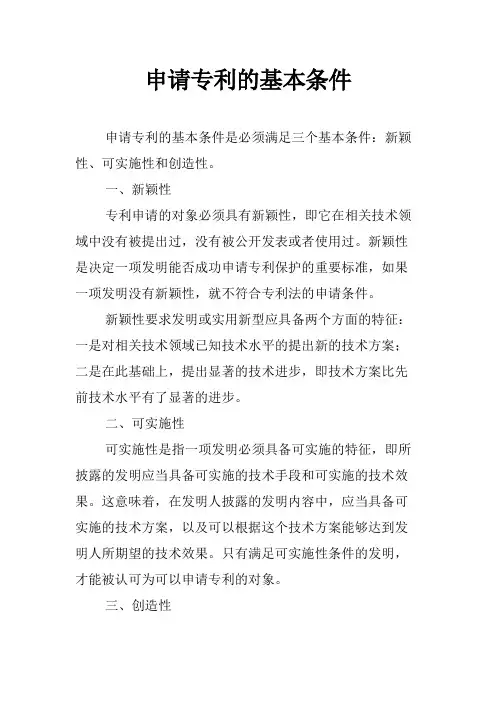 申请专利的基本条件

申请专利的基本条件是必须满足三个基本条件：新颖性、可实施性和创造性。

一、新颖性

专利申请的对象必须具有新颖性，即它在相关技术领域中没有被提出过，没有被公开发表或者使用过。新颖性是决定一项发明能否成功申请专利保护的重要标准，如果一项发明没有新颖性，就不符合专利法的申请条件。

新颖性要求发明或实用新型应具备两个方面的特征：一是对相关技术领域已知技术水平的提出新的技术方案；二是在此基础上，提出显著的技术进步，即技术方案比先前技术水平有了显著的进步。

二、可实施性

可实施性是指一项发明必须具备可实施的特征，即所披露的发明应当具备可实施的技术手段和可实施的技术效果。这意味着，在发明人披露的发明内容中，应当具备可实施的技术方案，以及可以根据这个技术方案能够达到发明人所期望的技术效果。只有满足可实施性条件的发明，才能被认可为可以申请专利的对象。

三、创造性